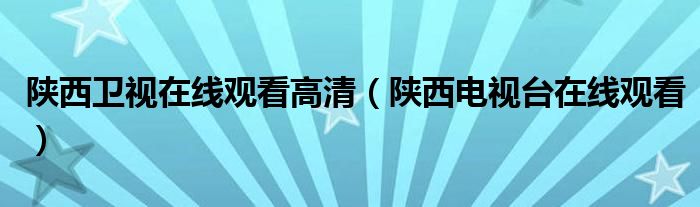 陕西卫视在线观看高清（陕西电视台在线观看）